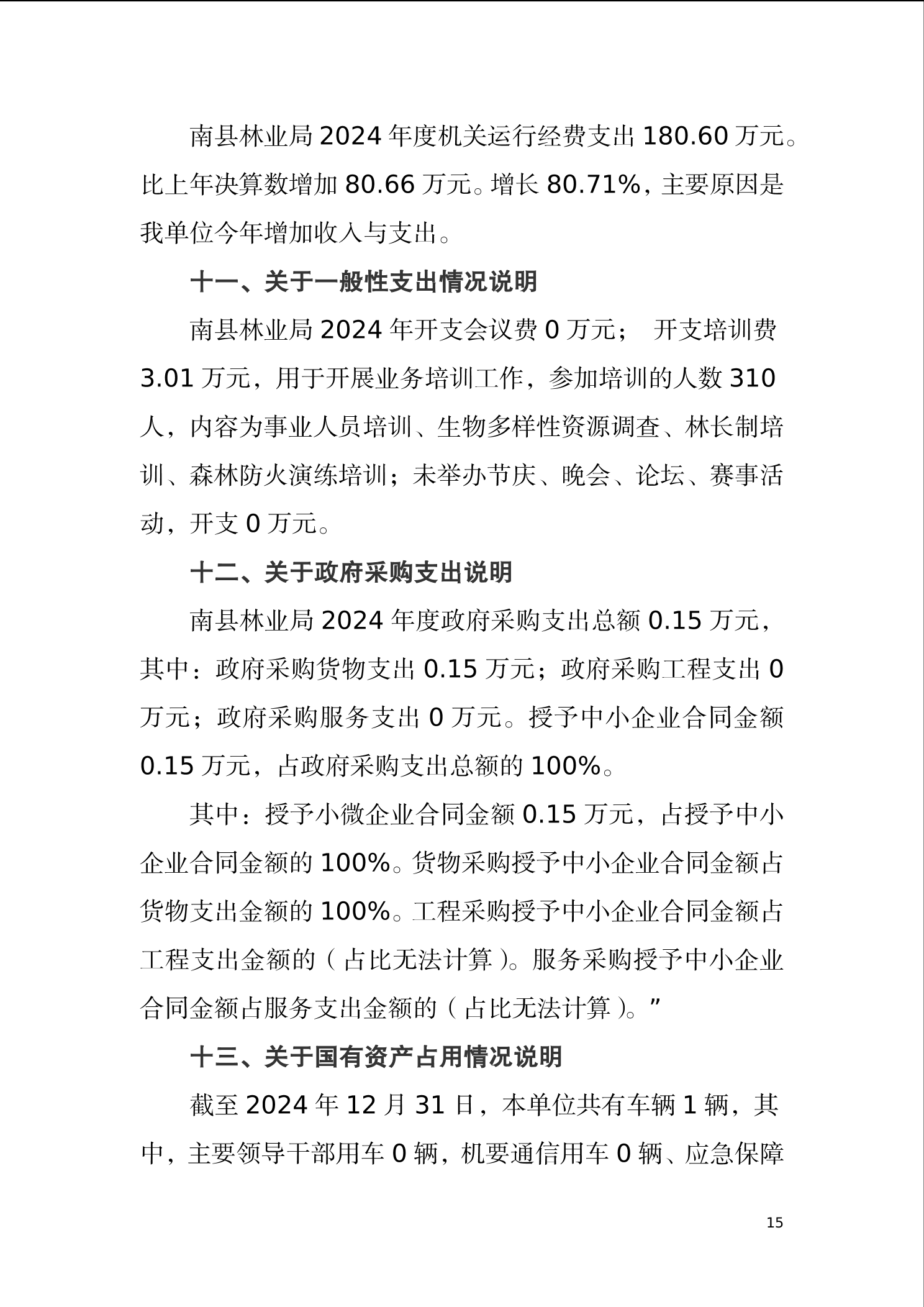 南县林业局 2024 年度机关运行经费支出 180.60 万元。比上年决算数增加 80.66 万元。增长 80.71%，主要原因是我单位今年增加收入与支出。

十一、关于一般性支出情况说明

南县林业局 2024 年开支会议费 0 万元； 开支培训费 3.01 万元，用于开展业务培训工作，参加培训的人数 310 人，内容为事业人员培训、生物多样性资源调查、林长制培训、森林防火演练培训；未举办节庆、晚会、论坛、赛事活动，开支 0 万元。

十二、关于政府采购支出说明

南县林业局 2024 年度政府采购支出总额 0.15 万元，其中：政府采购货物支出 0.15 万元；政府采购工程支出 0 万元；政府采购服务支出 0 万元。授予中小企业合同金额 0.15 万元，占政府采购支出总额的 100%。

其中：授予小微企业合同金额 0.15 万元，占授予中小企业合同金额的 100%。货物采购授予中小企业合同金额占货物支出金额的 100%。工程采购授予中小企业合同金额占工程支出金额的（占比无法计算）。服务采购授予中小企业合同金额占服务支出金额的（占比无法计算）。”

十三、关于国有资产占用情况说明

截至 2024 年 12 月 31 日，本单位共有车辆 1 辆，其中，主要领导干部用车 0 辆，机要通信用车 0 辆、应急保障

15